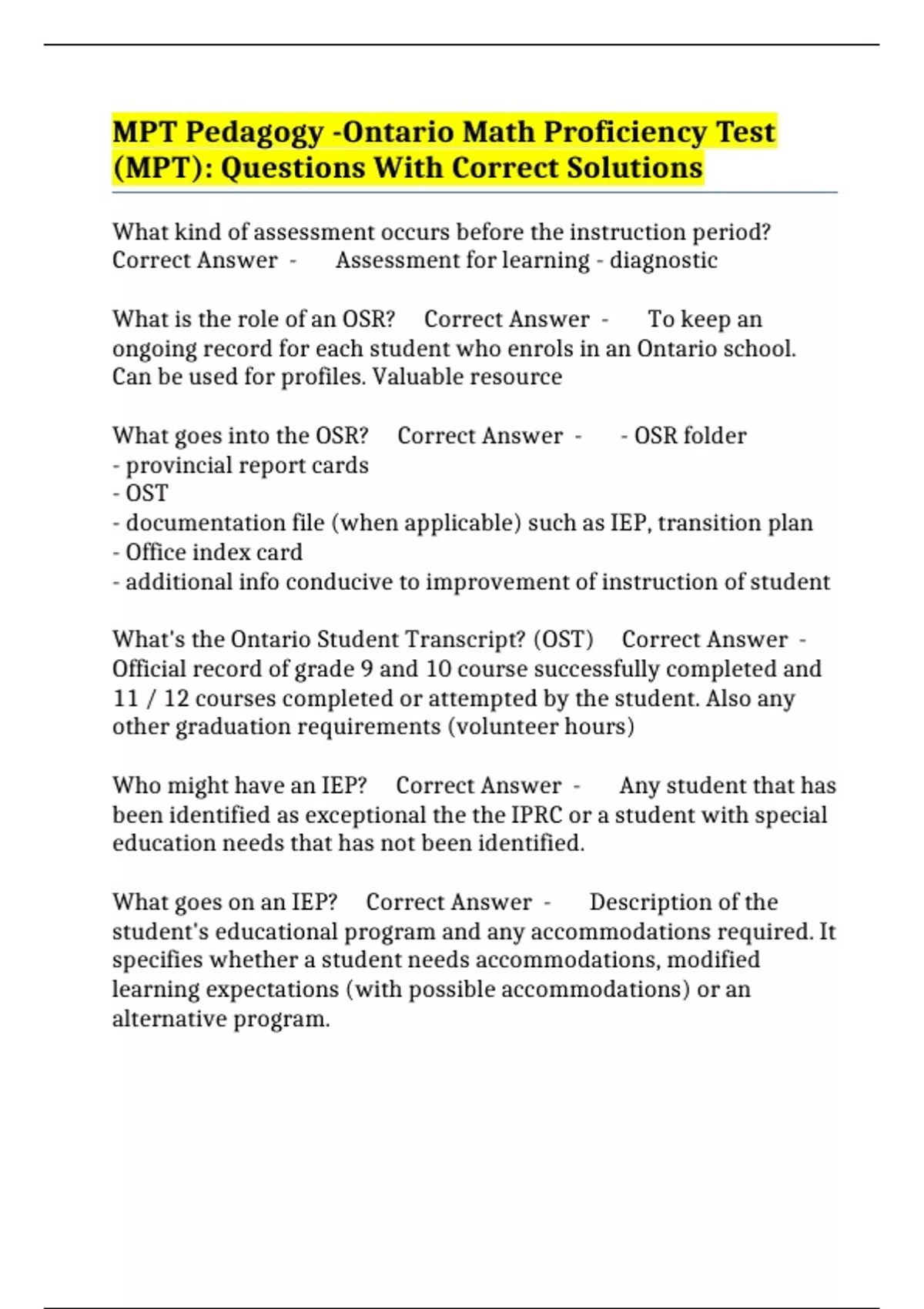 MPT Pedagogy -Ontario Math Proficiency Test (MPT): Questions With Correct Solutions

What kind of assessment occurs before the instruction period? Correct Answer - Assessment for learning - diagnostic

What is the role of an OSR? Correct Answer - To keep an ongoing record for each student who enrols in an Ontario school. Can be used for profiles. Valuable resource

What goes into the OSR? Correct Answer - - OSR folder
- provincial report cards
- OST
- documentation file (when applicable) such as IEP, transition plan
- Office index card
- additional info conducive to improvement of instruction of student

What's the Ontario Student Transcript? (OST) Correct Answer - Official record of grade 9 and 10 course successfully completed and 11 / 12 courses completed or attempted by the student. Also any other graduation requirements (volunteer hours)

Who might have an IEP? Correct Answer - Any student that has been identified as exceptional the the IPRC or a student with special education needs that has not been identified.

What goes on an IEP? Correct Answer - Description of the student's educational program and any accommodations required. It specifies whether a student needs accommodations, modified learning expectations (with possible accommodations) or an alternative program.